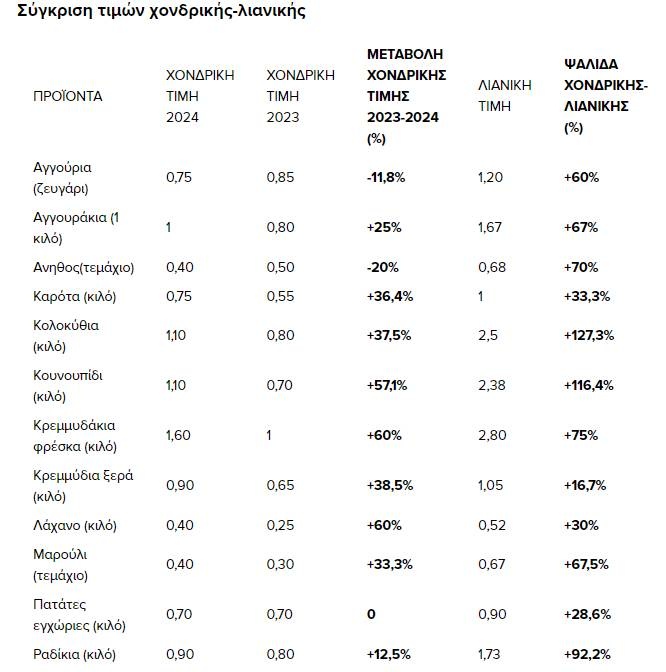 Σύγκριση τιμών χονδρικής-λιανικής

| ΠΡΟΪΟΝΤΑ | ΧΟΝΔΡΙΚΗ ΤΙΜΗ 2024 | ΧΟΝΔΡΙΚΗ ΤΙΜΗ 2023 | ΜΕΤΑΒΟΛΗ ΧΟΝΔΡΙΚΗΣ ΤΙΜΗΣ 2023-2024 (%) | ΛΙΑΝΙΚΗ ΤΙΜΗ | ΨΑΛΙΔΑ ΧΟΝΔΡΙΚΗΣ-ΛΙΑΝΙΚΗΣ (%) |
|---|---|---|---|---|---|
| Αγγούρια (ζευγάρι) | 0,75 | 0,85 | -11,8% | 1,20 | +60% |
| Αγγουράκια (1 κιλό) | 1 | 0,80 | +25% | 1,67 | +67% |
| Ανηθος(τεμάχιο) | 0,40 | 0,50 | -20% | 0,68 | +70% |
| Καρότα (κιλό) | 0,75 | 0,55 | +36,4% | 1 | +33,3% |
| Κολοκύθια (κιλό) | 1,10 | 0,80 | +37,5% | 2,5 | +127,3% |
| Κουνουπίδι (κιλό) | 1,10 | 0,70 | +57,1% | 2,38 | +116,4% |
| Κρεμμυδάκια φρέσκα (κιλό) | 1,60 | 1 | +60% | 2,80 | +75% |
| Κρεμμύδια ξερά (κιλό) | 0,90 | 0,65 | +38,5% | 1,05 | +16,7% |
| Λάχανο (κιλό) | 0,40 | 0,25 | +60% | 0,52 | +30% |
| Μαρούλι (τεμάχιο) | 0,40 | 0,30 | +33,3% | 0,67 | +67,5% |
| Πατάτες εγχώριες (κιλό) | 0,70 | 0,70 | 0 | 0,90 | +28,6% |
| Ραδίκια (κιλό) | 0,90 | 0,80 | +12,5% | 1,73 | +92,2% |